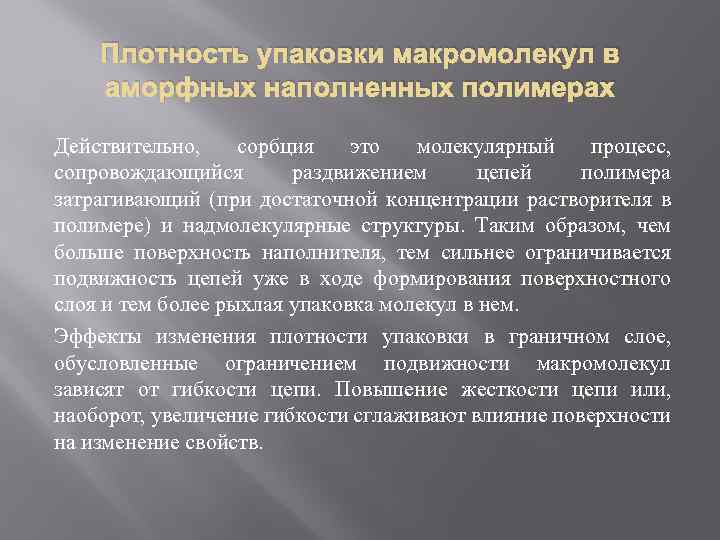 Плотность упаковки макромолекул в аморфных наполненных полимерах

Действительно, сорбция это молекулярный процесс, сопровождающийся раздвижением цепей полимера затрагивающий (при достаточной концентрации растворителя в полимере) и надмолекулярные структуры. Таким образом, чем больше поверхность наполнителя, тем сильнее ограничивается подвижность цепей уже в ходе формирования поверхностного слоя и тем более рыхлая упаковка молекул в нем.

Эффекты изменения плотности упаковки в граничном слое, обусловленные ограничением подвижности макромолекул зависят от гибкости цепи. Повышение жесткости цепи или, наоборот, увеличение гибкости сглаживают влияние поверхности на изменение свойств.